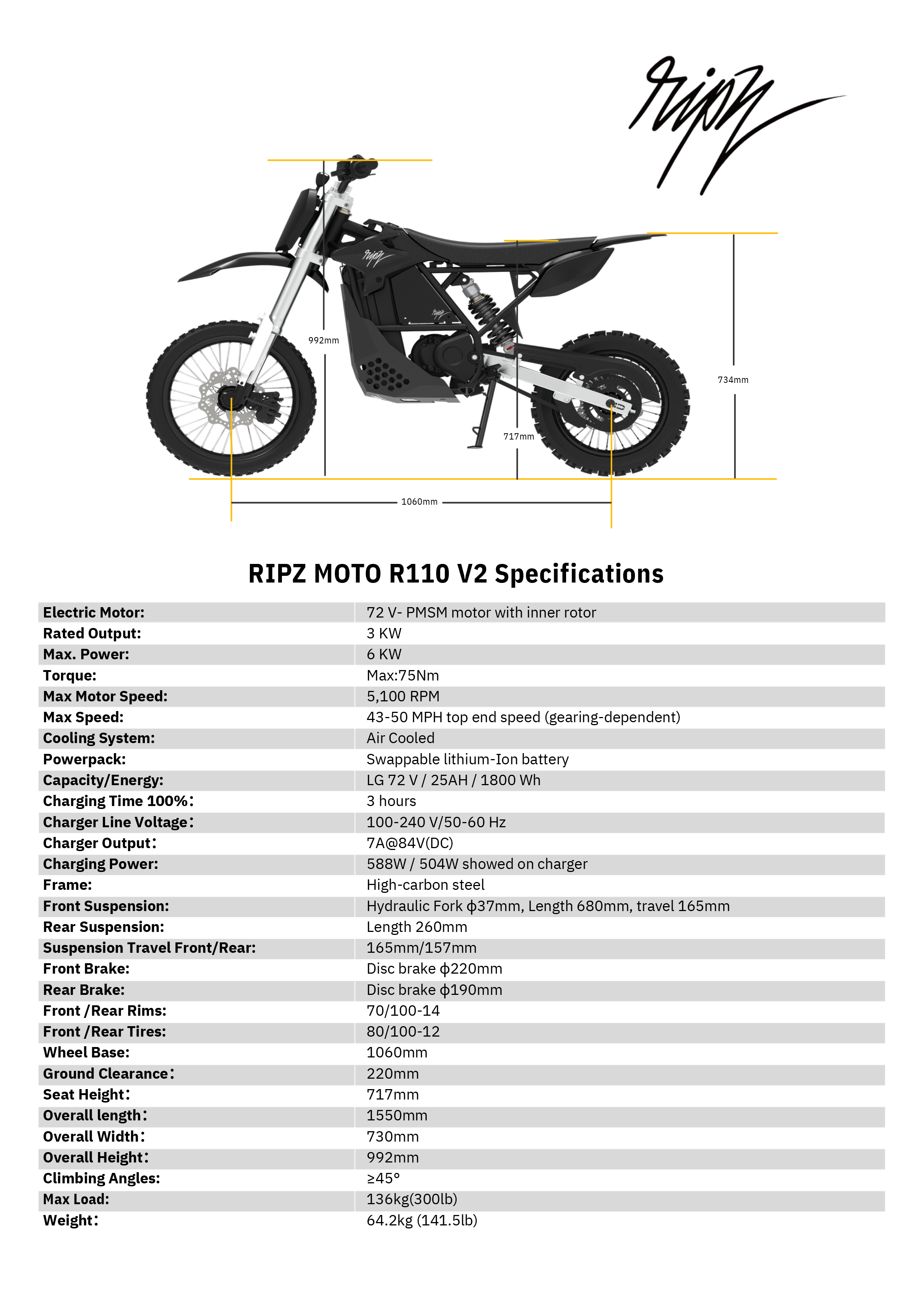 ripz

992mm

734mm

717mm

1060mm

RIPZ MOTO R110 V2 Specifications

| | |
|---|---|
| Electric Motor: | 72 V- PMSM motor with inner rotor |
| Rated Output: | 3 KW |
| Max. Power: | 6 KW |
| Torque: | Max:75Nm |
| Max Motor Speed: | 5,100 RPM |
| Max Speed: | 43-50 MPH top end speed (gearing-dependent) |
| Cooling System: | Air Cooled |
| Powerpack: | Swappable lithium-Ion battery |
| Capacity/Energy: | LG 72 V / 25AH / 1800 Wh |
| Charging Time 100%: | 3 hours |
| Charger Line Voltage: | 100-240 V/50-60 Hz |
| Charger Output: | 7A@84V(DC) |
| Charging Power: | 588W / 504W showed on charger |
| Frame: | High-carbon steel |
| Front Suspension: | Hydraulic Fork ϕ37mm, Length 680mm, travel 165mm |
| Rear Suspension: | Length 260mm |
| Suspension Travel Front/Rear: | 165mm/157mm |
| Front Brake: | Disc brake ϕ220mm |
| Rear Brake: | Disc brake ϕ190mm |
| Front /Rear Rims: | 70/100-14 |
| Front /Rear Tires: | 80/100-12 |
| Wheel Base: | 1060mm |
| Ground Clearance: | 220mm |
| Seat Height: | 717mm |
| Overall length: | 1550mm |
| Overall Width: | 730mm |
| Overall Height: | 992mm |
| Climbing Angles: | ≥45° |
| Max Load: | 136kg(300lb) |
| Weight: | 64.2kg (141.5lb) |